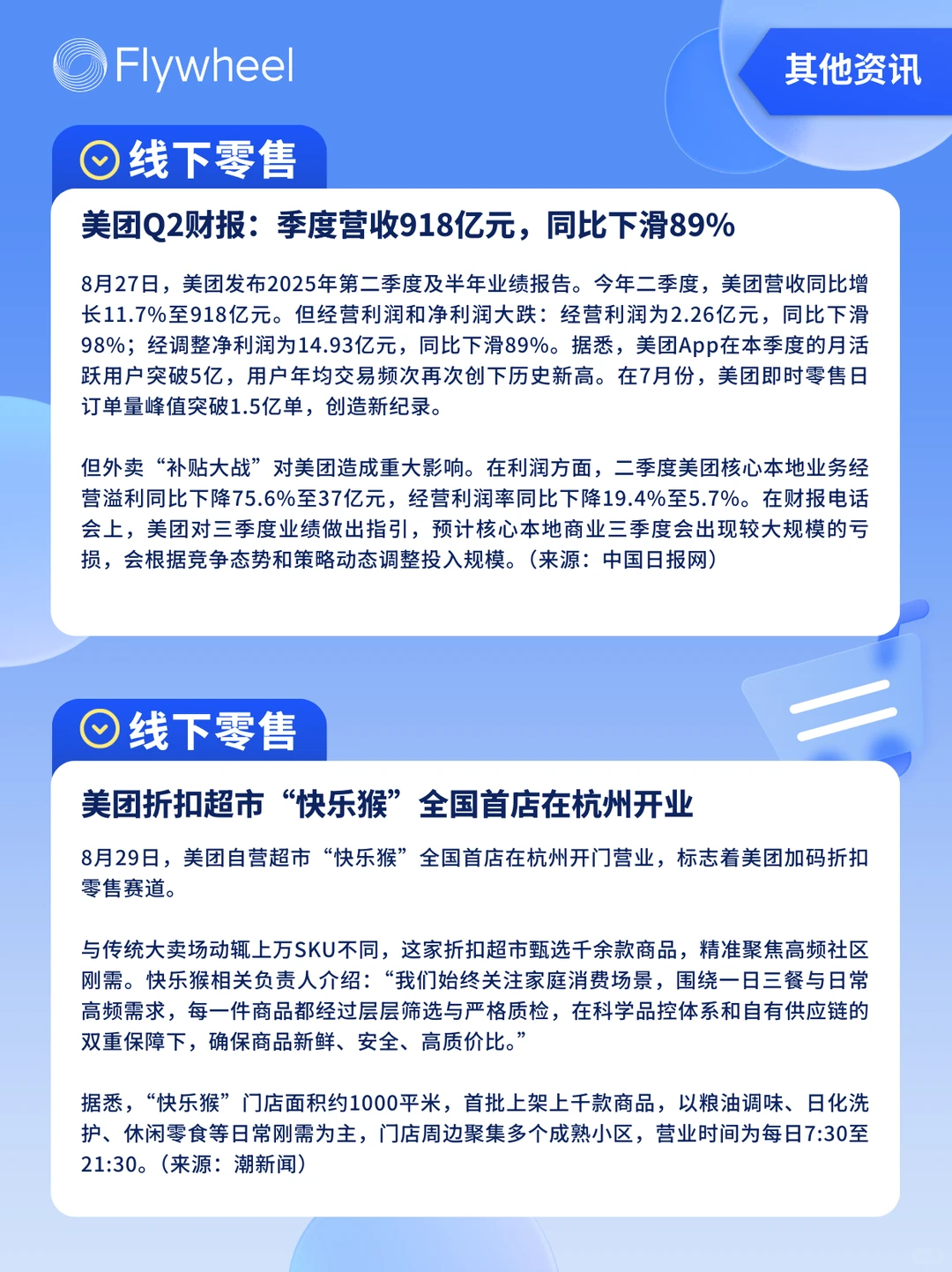 Flywheel

其他资讯

线下零售

美团Q2财报：季度营收918亿元，同比下滑89%

8月27日，美团发布2025年第二季度及半年业绩报告。今年二季度，美团营收同比增长11.7%至918亿元。但经营利润和净利润大跌：经营利润为2.26亿元，同比下滑98%；经调整净利润为14.93亿元，同比下滑89%。据悉，美团App在本季度的月活跃用户突破5亿，用户年均交易频次再次创下历史新高。在7月份，美团即时零售日订单量峰值突破1.5亿单，创造新纪录。

但外卖“补贴大战”对美团造成重大影响。在利润方面，二季度美团核心本地业务经营溢利同比下降75.6%至37亿元，经营利润率同比下降19.4%至5.7%。在财报电话会上，美团对三季度业绩做出指引，预计核心本地商业三季度会出现较大规模的亏损，会根据竞争态势和策略动态调整投入规模。（来源：中国日报网）

线下零售

美团折扣超市“快乐猴”全国首店在杭州开业

8月29日，美团自营超市“快乐猴”全国首店在杭州开门营业，标志着美团加码折扣零售赛道。

与传统大卖场动辄上万SKU不同，这家折扣超市甄选千余款商品，精准聚焦高频社区刚需。快乐猴相关负责人介绍：“我们始终关注家庭消费场景，围绕一日三餐与日常高频需求，每一件商品都经过层层筛选与严格质检，在科学品控体系和自有供应链的双重保障下，确保商品新鲜、安全、高质价比。”

据悉，“快乐猴”门店面积约1000平米，首批上架上千款商品，以粮油调味、日化洗护、休闲零食等日常刚需为主，门店周边聚集多个成熟小区，营业时间为每日7:30至21:30。（来源：潮新闻）